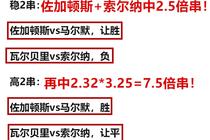 稳2串：佐加顿斯+索尔纳中2.5倍串！

佐加顿斯vs马尔默，让胜

瓦尔贝里vs索尔纳，负

高2串：再中2.32*3.25=7.5倍串！

佐加顿斯vs马尔默，胜

瓦尔贝里vs索尔纳，让平